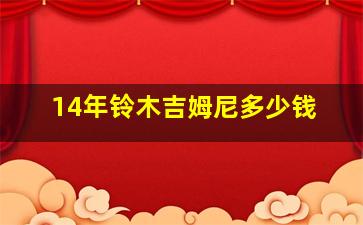 14年铃木吉姆尼多少钱